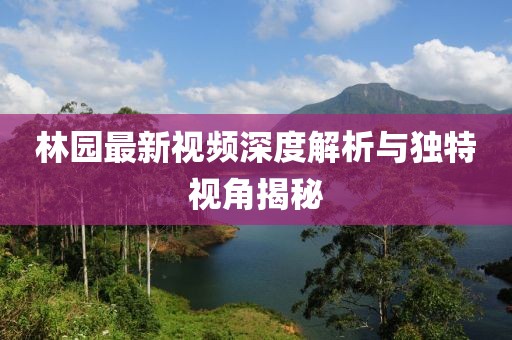 林园最新视频深度解析与独特视角揭秘